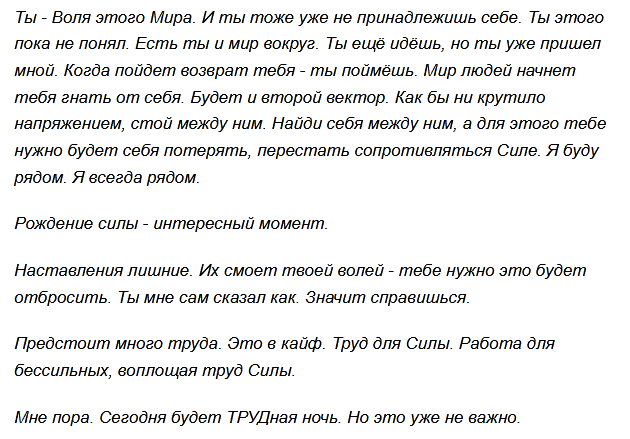 Ты - Воля этого Мира. И ты тоже уже не принадлежишь себе. Ты этого пока не понял. Есть ты и мир вокруг. Ты ещё идёшь, но ты уже пришел мной. Когда пойдет возврат тебя - ты поймёшь. Мир людей начнет тебя гнать от себя. Будет и второй вектор. Как бы ни крутило напряжением, стой между ним. Найди себя между ним, а для этого тебе нужно будет себя потерять, перестать сопротивляться Силе. Я буду рядом. Я всегда рядом.

Рождение силы - интересный момент.

Наставления лишние. Их смоет твоей волей - тебе нужно это будет отбросить. Ты мне сам сказал как. Значит справишься.

Предстоит много труда. Это в кайф. Труд для Силы. Работа для бессильных, воплощая труд Силы.

Мне пора. Сегодня будет ТРУДная ночь. Но это уже не важно.